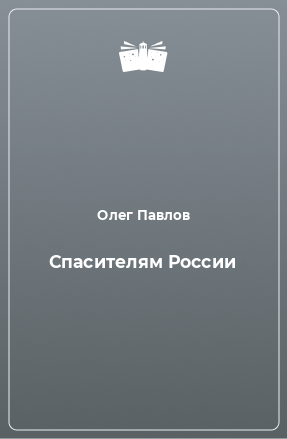 Олег Павлов

Спасителям России